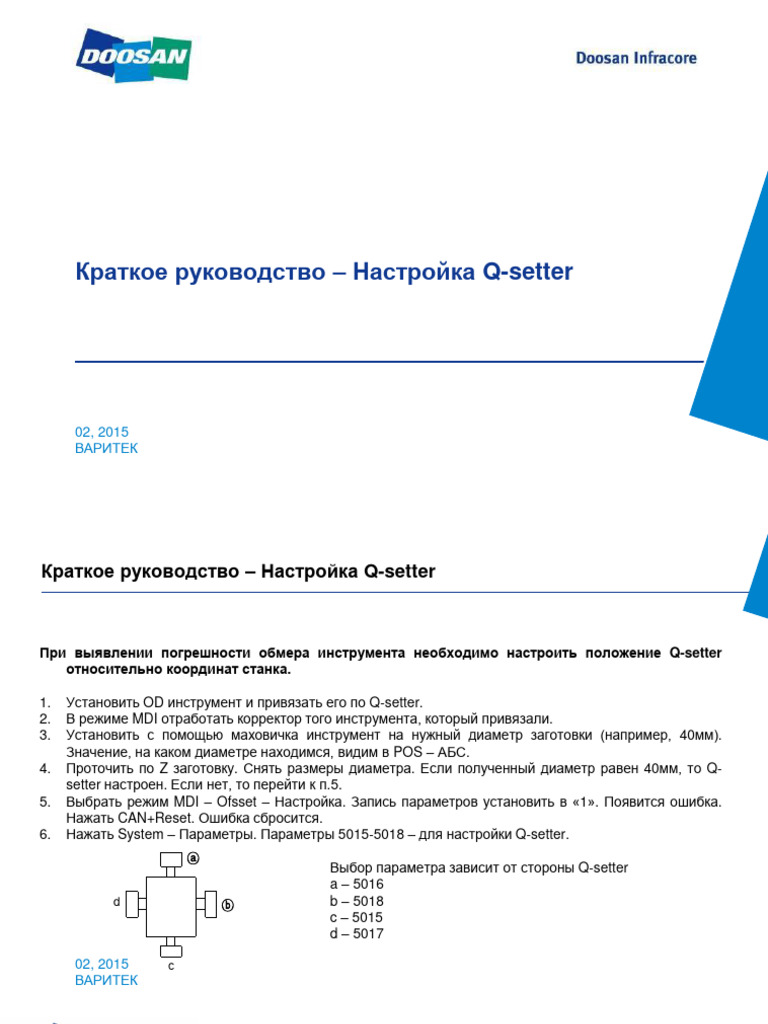 DOOSAN

Doosan Infracore

Краткое руководство – Настройка Q-setter

02, 2015
ВАРИТЕК

Краткое руководство – Настройка Q-setter

При выявлении погрешности обмера инструмента необходимо настроить положение Q-setter относительно координат станка.

1. Установить OD инструмент и привязать его по Q-setter.
2. В режиме MDI отработать корректор того инструмента, который привязали.
3. Установить с помощью маховичка инструмент на нужный диаметр заготовки (например, 40мм). Значение, на каком диаметре находимся, видим в POS – АБС.
4. Проточить по Z заготовку. Снять размеры диаметра. Если полученный диаметр равен 40мм, то Q-setter настроен. Если нет, то перейти к п.5.
5. Выбрать режим MDI – Ofsset – Настройка. Запись параметров установить в «1». Появится ошибка. Нажать CAN+Reset. Ошибка сбросится.
6. Нажать System – Параметры. Параметры 5015-5018 – для настройки Q-setter.

a
d
b
c

Выбор параметра зависит от стороны Q-setter
a – 5016
b – 5018
c – 5015
d – 5017

02, 2015
ВАРИТЕК